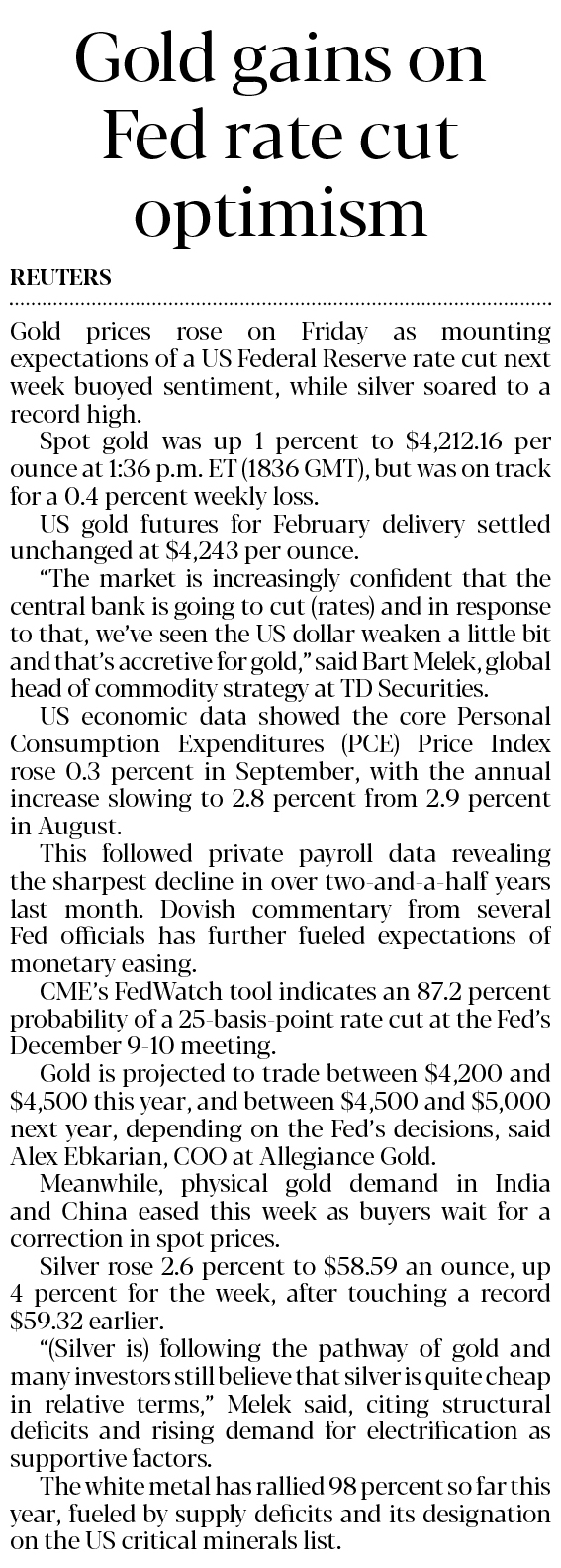 Gold gains on Fed rate cut optimism

REUTERS

Gold prices rose on Friday as mounting expectations of a US Federal Reserve rate cut next week buoyed sentiment, while silver soared to a record high.

Spot gold was up 1 percent to $4,212.16 per ounce at 1:36 p.m. ET (1836 GMT), but was on track for a 0.4 percent weekly loss.

US gold futures for February delivery settled unchanged at $4,243 per ounce.

"The market is increasingly confident that the central bank is going to cut (rates) and in response to that, we've seen the US dollar weaken a little bit and that's accretive for gold," said Bart Melek, global head of commodity strategy at TD Securities.

US economic data showed the core Personal Consumption Expenditures (PCE) Price Index rose 0.3 percent in September, with the annual increase slowing to 2.8 percent from 2.9 percent in August.

This followed private payroll data revealing the sharpest decline in over two-and-a-half years last month. Dovish commentary from several Fed officials has further fueled expectations of monetary easing.

CME's FedWatch tool indicates an 87.2 percent probability of a 25-basis-point rate cut at the Fed's December 9-10 meeting.

Gold is projected to trade between $4,200 and $4,500 this year, and between $4,500 and $5,000 next year, depending on the Fed's decisions, said Alex Ebkarian, COO at Allegiance Gold.

Meanwhile, physical gold demand in India and China eased this week as buyers wait for a correction in spot prices.

Silver rose 2.6 percent to $58.59 an ounce, up 4 percent for the week, after touching a record $59.32 earlier.

"(Silver is) following the pathway of gold and many investors still believe that silver is quite cheap in relative terms," Melek said, citing structural deficits and rising demand for electrification as supportive factors.

The white metal has rallied 98 percent so far this year, fueled by supply deficits and its designation on the US critical minerals list.